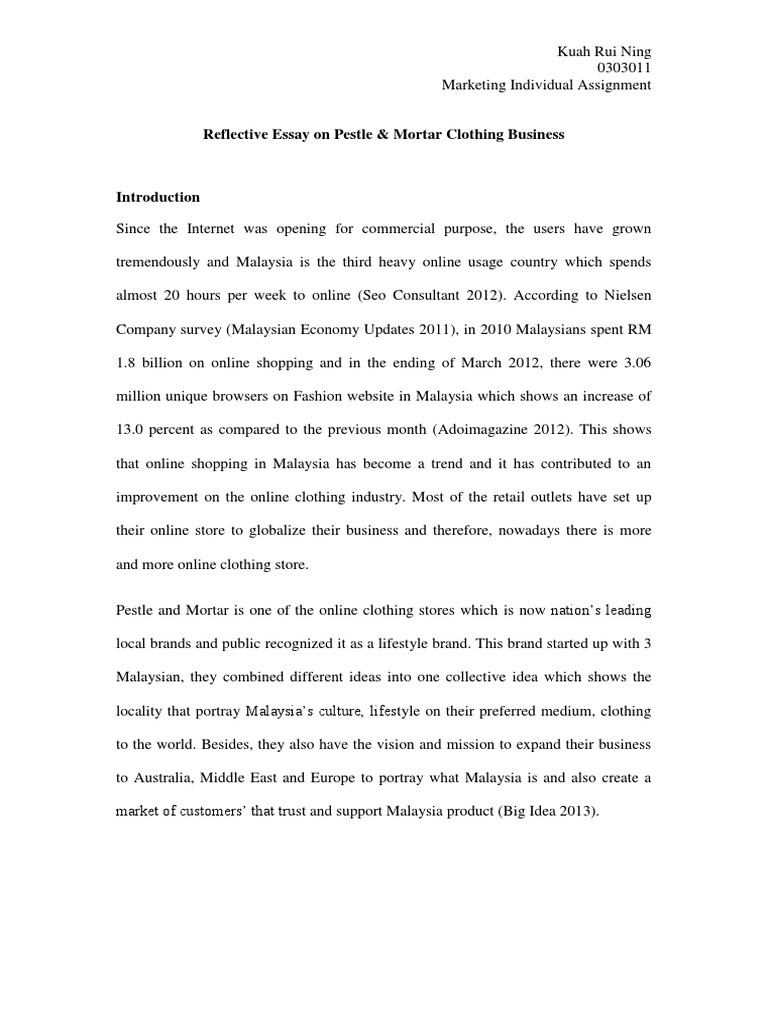 Kuah Rui Ning
0303011
Marketing Individual Assignment

Reflective Essay on Pestle & Mortar Clothing Business

Introduction

Since the Internet was opening for commercial purpose, the users have grown tremendously and Malaysia is the third heavy online usage country which spends almost 20 hours per week to online (Seo Consultant 2012). According to Nielsen Company survey (Malaysian Economy Updates 2011), in 2010 Malaysians spent RM 1.8 billion on online shopping and in the ending of March 2012, there were 3.06 million unique browsers on Fashion website in Malaysia which shows an increase of 13.0 percent as compared to the previous month (Adoimagazine 2012). This shows that online shopping in Malaysia has become a trend and it has contributed to an improvement on the online clothing industry. Most of the retail outlets have set up their online store to globalize their business and therefore, nowadays there is more and more online clothing store.

Pestle and Mortar is one of the online clothing stores which is now nation's leading local brands and public recognized it as a lifestyle brand. This brand started up with 3 Malaysian, they combined different ideas into one collective idea which shows the locality that portray Malaysia's culture, lifestyle on their preferred medium, clothing to the world. Besides, they also have the vision and mission to expand their business to Australia, Middle East and Europe to portray what Malaysia is and also create a market of customers' that trust and support Malaysia product (Big Idea 2013).